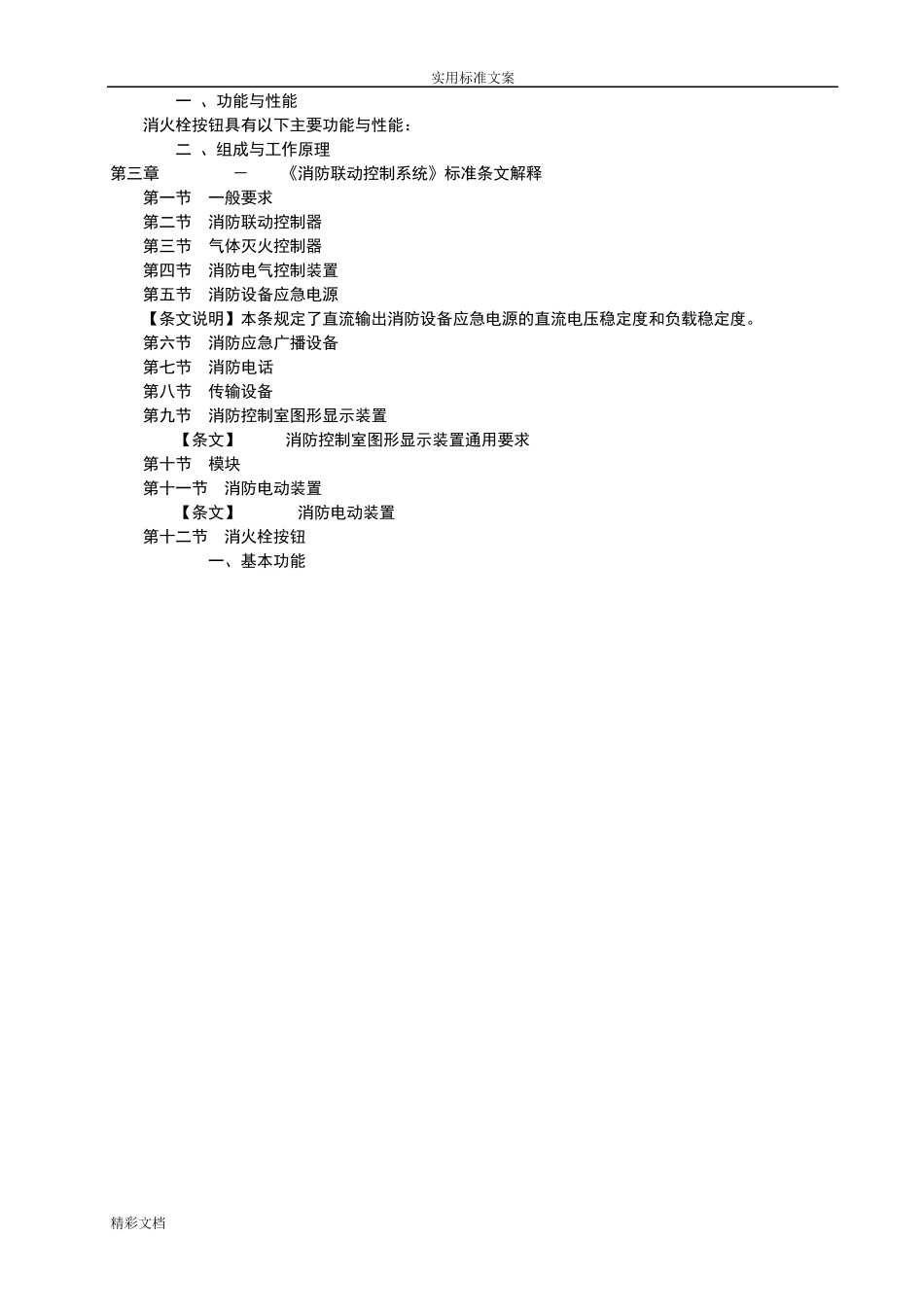 实用标准文案

一 、功能与性能

消火栓按钮具有以下主要功能与性能：

二 、组成与工作原理

第三章 — 《消防联动控制系统》标准条文解释

第一节 一般要求

第二节 消防联动控制器

第三节 气体灭火控制器

第四节 消防电气控制装置

第五节 消防设备应急电源

【条文说明】本条规定了直流输出消防设备应急电源的直流电压稳定度和负载稳定度。

第六节 消防应急广播设备

第七节 消防电话

第八节 传输设备

第九节 消防控制室图形显示装置

【条文】 消防控制室图形显示装置通用要求

第十节 模块

第十一节 消防电动装置

【条文】 消防电动装置

第十二节 消火栓按钮

一、基本功能

精彩文档